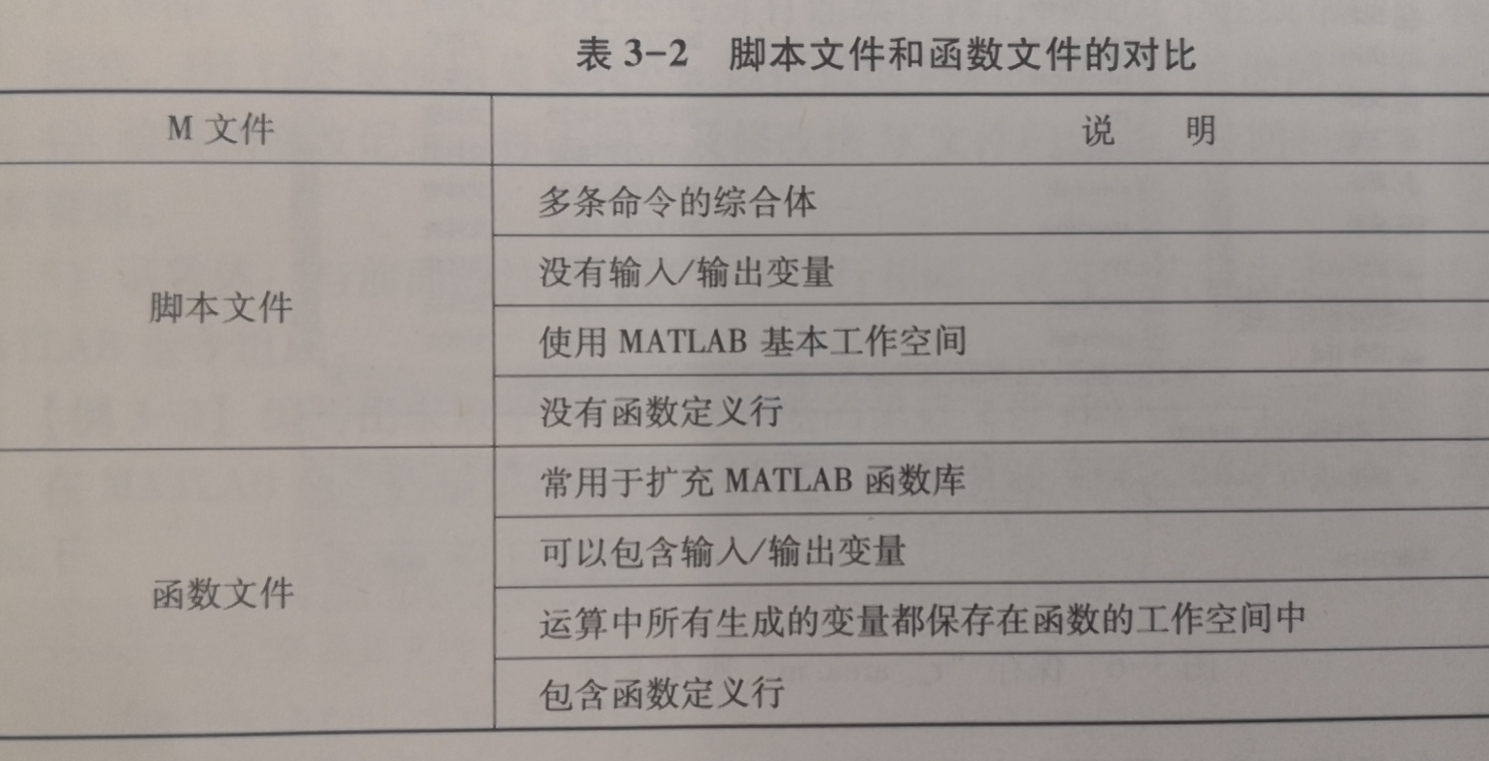 表 3-2　脚本文件和函数文件的对比

| M 文件 | 说　明 |
|---|---|
| 脚本文件 | 多条命令的综合体 |
| | 没有输入/输出变量 |
| | 使用 MATLAB 基本工作空间 |
| | 没有函数定义行 |
| 函数文件 | 常用于扩充 MATLAB 函数库 |
| | 可以包含输入/输出变量 |
| | 运算中所有生成的变量都保存在函数的工作空间中 |
| | 包含函数定义行 |